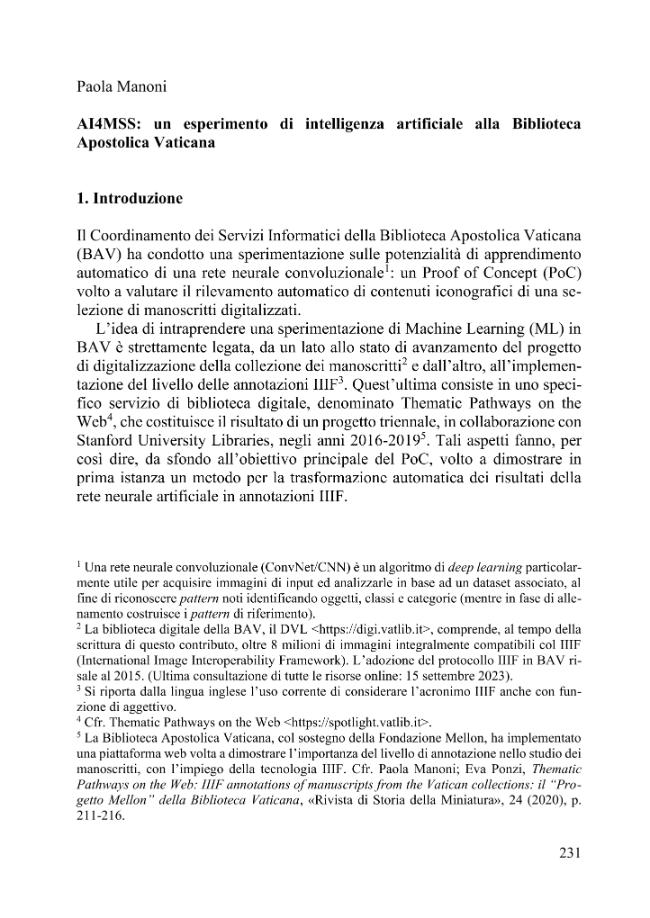 Paola Manoni

AI4MSS: un esperimento di intelligenza artificiale alla Biblioteca Apostolica Vaticana

1. Introduzione

Il Coordinamento dei Servizi Informatici della Biblioteca Apostolica Vaticana (BAV) ha condotto una sperimentazione sulle potenzialità di apprendimento automatico di una rete neurale convoluzionale$^1$: un Proof of Concept (PoC) volto a valutare il rilevamento automatico di contenuti iconografici di una selezione di manoscritti digitalizzati.

L'idea di intraprendere una sperimentazione di Machine Learning (ML) in BAV è strettamente legata, da un lato allo stato di avanzamento del progetto di digitalizzazione della collezione dei manoscritti$^2$ e dall'altro, all'implementazione del livello delle annotazioni IIIF$^3$. Quest'ultima consiste in uno specifico servizio di biblioteca digitale, denominato Thematic Pathways on the Web$^4$, che costituisce il risultato di un progetto triennale, in collaborazione con Stanford University Libraries, negli anni 2016-2019$^5$. Tali aspetti fanno, per così dire, da sfondo all'obiettivo principale del PoC, volto a dimostrare in prima istanza un metodo per la trasformazione automatica dei risultati della rete neurale artificiale in annotazioni IIIF.

$^1$ Una rete neurale convoluzionale (ConvNet/CNN) è un algoritmo di deep learning particolarmente utile per acquisire immagini di input ed analizzarle in base ad un dataset associato, al fine di riconoscere pattern noti identificando oggetti, classi e categorie (mentre in fase di allenamento costruisce i pattern di riferimento).
$^2$ La biblioteca digitale della BAV, il DVL <https://digi.vatlib.it>, comprende, al tempo della scrittura di questo contributo, oltre 8 milioni di immagini integralmente compatibili col IIIF (International Image Interoperability Framework). L'adozione del protocollo IIIF in BAV risale al 2015. (Ultima consultazione di tutte le risorse online: 15 settembre 2023).
$^3$ Si riporta dalla lingua inglese l'uso corrente di considerare l'acronimo IIIF anche con funzione di aggettivo.
$^4$ Cfr. Thematic Pathways on the Web <https://spotlight.vatlib.it>.
$^5$ La Biblioteca Apostolica Vaticana, col sostegno della Fondazione Mellon, ha implementato una piattaforma web volta a dimostrare l'importanza del livello di annotazione nello studio dei manoscritti, con l'impiego della tecnologia IIIF. Cfr. Paola Manoni; Eva Ponzi, Thematic Pathways on the Web: IIIF annotations of manuscripts from the Vatican collections: il "Progetto Mellon" della Biblioteca Vaticana, «Rivista di Storia della Miniatura», 24 (2020), p. 211-216.

231